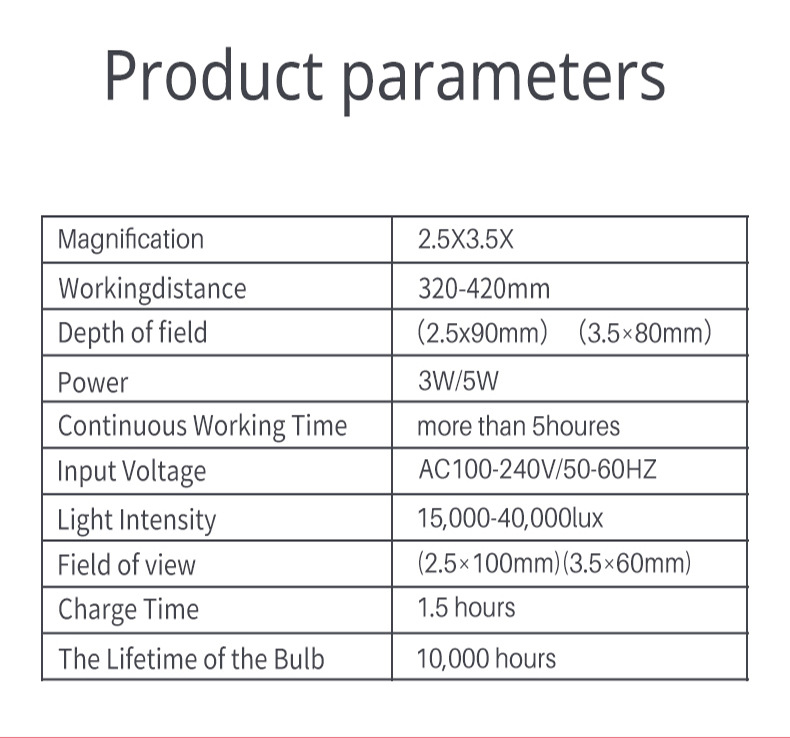 Product parameters

| Magnification | 2.5X3.5X |
|---|---|
| Workingdistance | 320-420mm |
| Depth of field | (2.5x90mm) (3.5×80mm) |
| Power | 3W/5W |
| Continuous Working Time | more than 5houres |
| Input Voltage | AC100-240V/50-60HZ |
| Light Intensity | 15,000-40,000lux |
| Field of view | (2.5×100mm)(3.5×60mm) |
| Charge Time | 1.5 hours |
| The Lifetime of the Bulb | 10,000 hours |